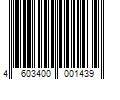 4 603400 001439